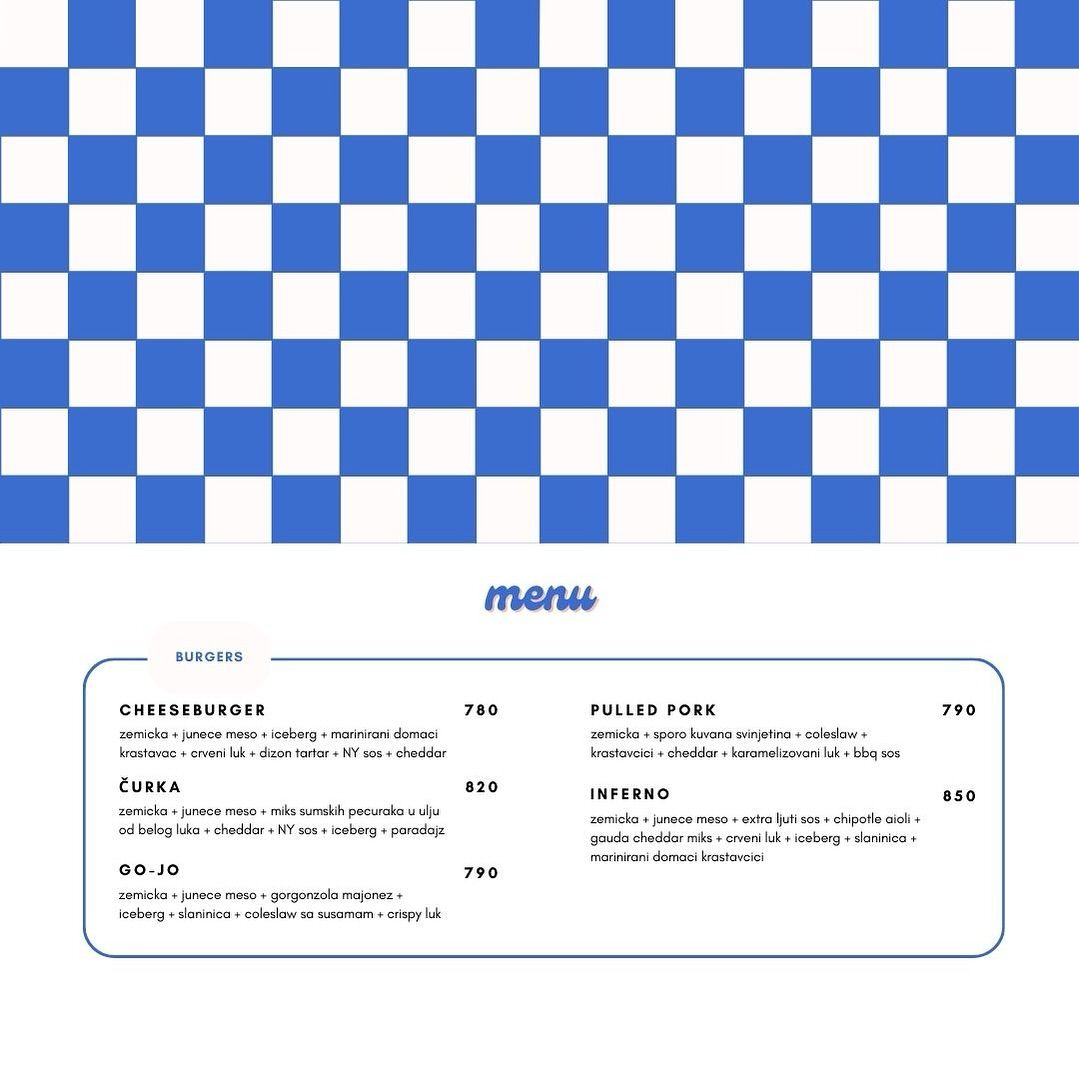 menu

BURGERS

CHEESEBURGER 780
zemicka + junece meso + iceberg + marinirani domaci krastavac + crveni luk + dizon tartar + NY sos + cheddar

ČURKA 820
zemicka + junece meso + miks sumskih pecuraka u ulju od belog luka + cheddar + NY sos + iceberg + paradajz

GO-JO 790
zemicka + junece meso + gorgonzola majonez + iceberg + slaninica + coleslaw sa susamam + crispy luk

PULLED PORK 790
zemicka + sporo kuvana svinjetina + coleslaw + krastavcici + cheddar + karamelizovani luk + bbq sos

INFERNO 850
zemicka + junece meso + extra ljuti sos + chipotle aioli + gauda cheddar miks + crveni luk + iceberg + slaninica + marinirani domaci krastavcici